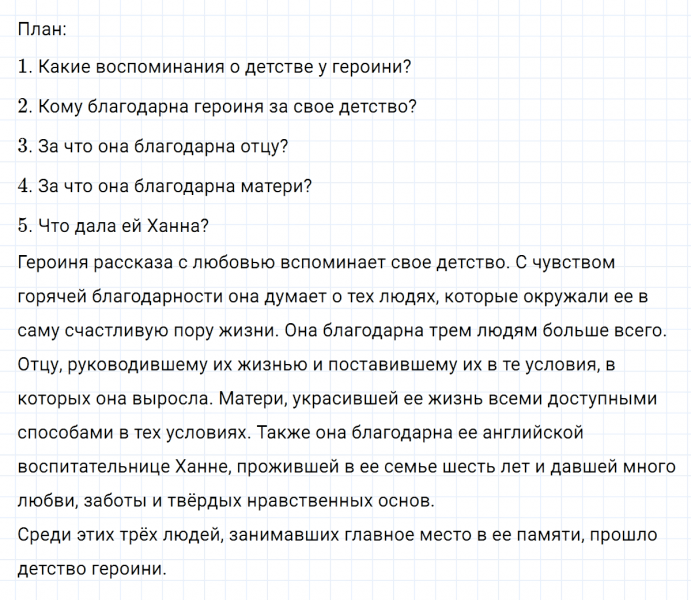 План:

1. Какие воспоминания о детстве у героини?

2. Кому благодарна героиня за свое детство?

3. За что она благодарна отцу?

4. За что она благодарна матери?

5. Что дала ей Ханна?

Героиня рассказа с любовью вспоминает свое детство. С чувством горячей благодарности она думает о тех людях, которые окружали ее в саму счастливую пору жизни. Она благодарна трем людям больше всего. Отцу, руководившему их жизнью и поставившему их в те условия, в которых она выросла. Матери, украсившей ее жизнь всеми доступными способами в тех условиях. Также она благодарна ее английской воспитательнице Ханне, прожившей в ее семье шесть лет и давшей много любви, заботы и твёрдых нравственных основ.

Среди этих трёх людей, занимавших главное место в ее памяти, прошло детство героини.